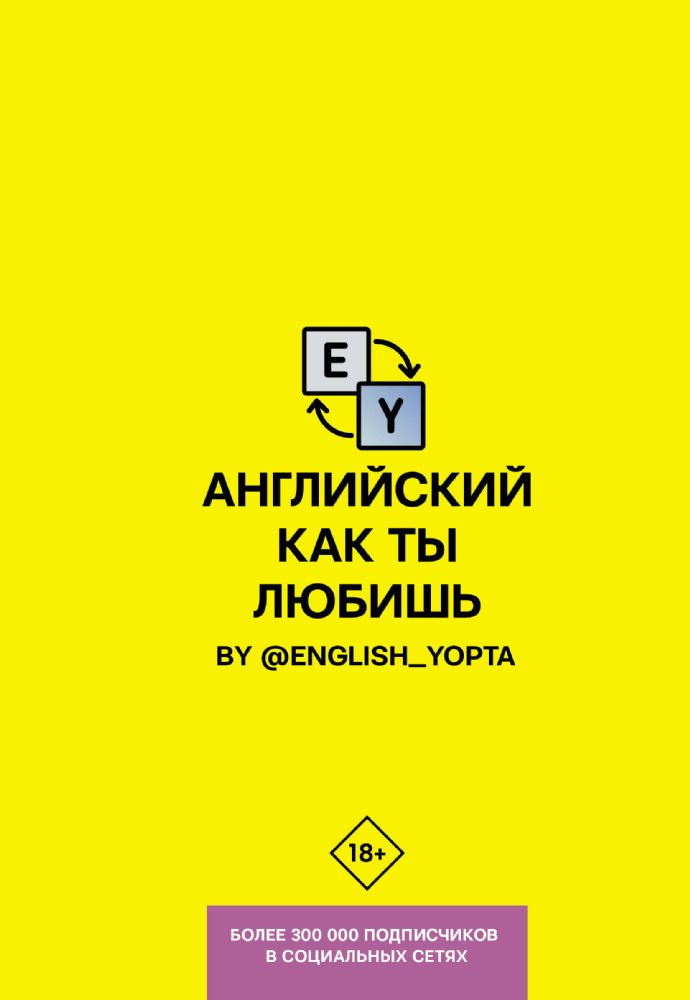 E
Y

АНГЛИЙСКИЙ КАК ТЫ ЛЮБИШЬ

BY @ENGLISH_YOPTA

18+

БОЛЕЕ 300 000 ПОДПИСЧИКОВ В СОЦИАЛЬНЫХ СЕТЯХ